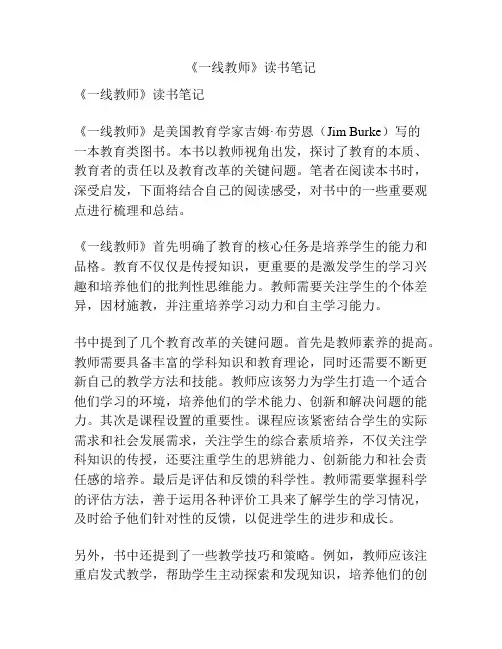 《一线教师》读书笔记

《一线教师》读书笔记

《一线教师》是美国教育学家吉姆·布劳恩（Jim Burke）写的一本教育类图书。本书以教师视角出发，探讨了教育的本质、教育者的责任以及教育改革的关键问题。笔者在阅读本书时，深受启发，下面将结合自己的阅读感受，对书中的一些重要观点进行梳理和总结。

《一线教师》首先明确了教育的核心任务是培养学生的能力和品格。教育不仅仅是传授知识，更重要的是激发学生的学习兴趣和培养他们的批判性思维能力。教师需要关注学生的个体差异，因材施教，并注重培养学习动力和自主学习能力。

书中提到了几个教育改革的关键问题。首先是教师素养的提高。教师需要具备丰富的学科知识和教育理论，同时还需要不断更新自己的教学方法和技能。教师应该努力为学生打造一个适合他们学习的环境，培养他们的学术能力、创新和解决问题的能力。其次是课程设置的重要性。课程应该紧密结合学生的实际需求和社会发展需求，关注学生的综合素质培养，不仅关注学科知识的传授，还要注重学生的思辨能力、创新能力和社会责任感的培养。最后是评估和反馈的科学性。教师需要掌握科学的评估方法，善于运用各种评价工具来了解学生的学习情况，及时给予他们针对性的反馈，以促进学生的进步和成长。

另外，书中还提到了一些教学技巧和策略。例如，教师应该注重启发式教学，帮助学生主动探索和发现知识，培养他们的创